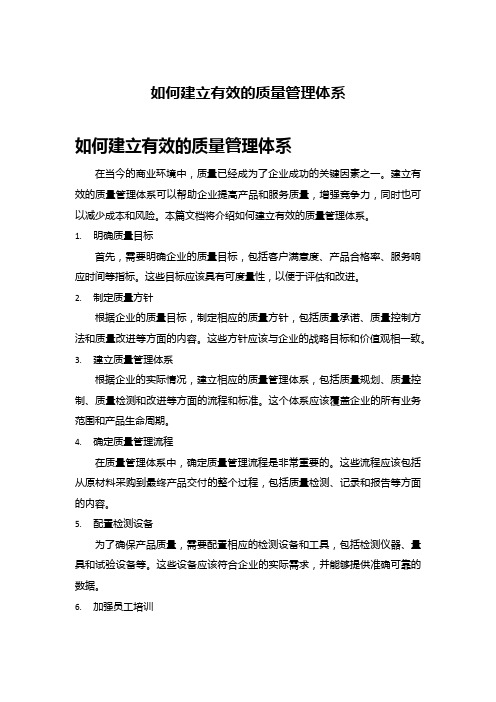 如何建立有效的质量管理体系

如何建立有效的质量管理体系

在当今的商业环境中，质量已经成为了企业成功的关键因素之一。建立有效的质量管理体系可以帮助企业提高产品和服务质量，增强竞争力，同时也可以减少成本和风险。本篇文档将介绍如何建立有效的质量管理体系。

1. 明确质量目标

首先，需要明确企业的质量目标，包括客户满意度、产品合格率、服务响应时间等指标。这些目标应该具有可度量性，以便于评估和改进。

2. 制定质量方针

根据企业的质量目标，制定相应的质量方针，包括质量承诺、质量控制方法和质量改进等方面的内容。这些方针应该与企业的战略目标和价值观相一致。

3. 建立质量管理体系

根据企业的实际情况，建立相应的质量管理体系，包括质量规划、质量控制、质量检测和改进等方面的流程和标准。这个体系应该覆盖企业的所有业务范围和产品生命周期。

4. 确定质量管理流程

在质量管理体系中，确定质量管理流程是非常重要的。这些流程应该包括从原材料采购到最终产品交付的整个过程，包括质量检测、记录和报告等方面的内容。

5. 配置检测设备

为了确保产品质量，需要配置相应的检测设备和工具，包括检测仪器、量具和试验设备等。这些设备应该符合企业的实际需求，并能够提供准确可靠的数据。

6. 加强员工培训